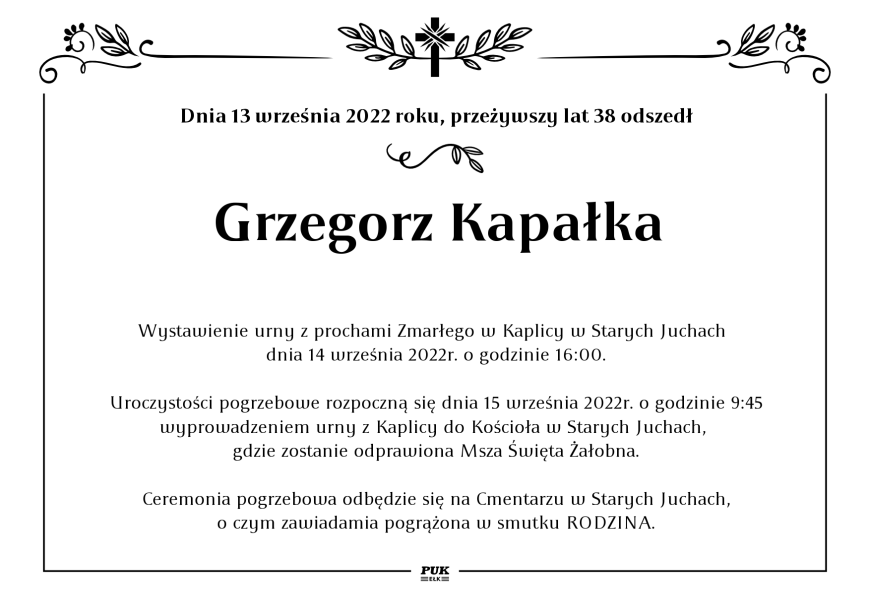 Dnia 13 września 2022 roku, przeżywszy lat 38 odszedł

Grzegorz Kapałka

Wystawienie urny z prochami Zmarłego w Kaplicy w Starych Juchach dnia 14 września 2022r. o godzinie 16:00.

Uroczystości pogrzebowe rozpoczną się dnia 15 września 2022r. o godzinie 9:45 wyprowadzeniem urny z Kaplicy do Kościoła w Starych Juchach, gdzie zostanie odprawiona Msza Święta Żałobna.

Ceremonia pogrzebowa odbędzie się na Cmentarzu w Starych Juchach, o czym zawiadamia pogrążona w smutku RODZINA.

PUK
EŁK